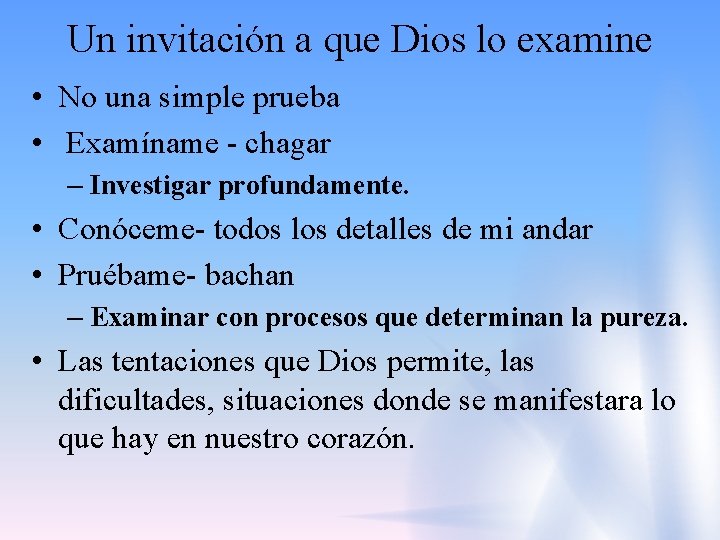 Un invitación a que Dios lo examine

• No una simple prueba
• Examíname - chagar
  – Investigar profundamente.
• Conóceme- todos los detalles de mi andar
• Pruébame- bachan
  – Examinar con procesos que determinan la pureza.
• Las tentaciones que Dios permite, las dificultades, situaciones donde se manifestara lo que hay en nuestro corazón.